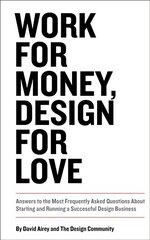 WORK FOR MONEY, DESIGN FOR LOVE

Answers to the Most Frequently Asked Questions About Starting and Running a Successful Design Business

By David Airey and The Design Community